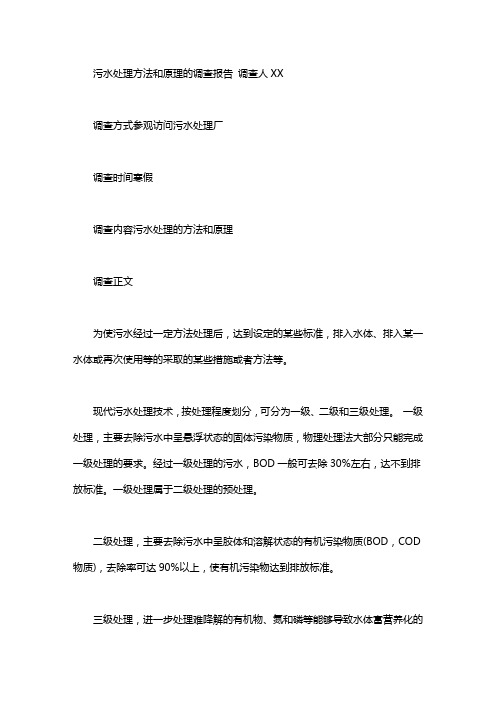 污水处理方法和原理的调查报告 调查人 XX

调查方式参观访问污水处理厂

调查时间寒假

调查内容污水处理的方法和原理

调查正文

为使污水经过一定方法处理后，达到设定的某些标准，排入水体、排入某一水体或再次使用等的采取的某些措施或者方法等。

现代污水处理技术，按处理程度划分，可分为一级、二级和三级处理。 一级处理，主要去除污水中呈悬浮状态的固体污染物质，物理处理法大部分只能完成一级处理的要求。经过一级处理的污水，BOD 一般可去除 30%左右，达不到排放标准。一级处理属于二级处理的预处理。

二级处理，主要去除污水中呈胶体和溶解状态的有机污染物质(BOD，COD 物质)，去除率可达 90%以上，使有机污染物达到排放标准。

三级处理，进一步处理难降解的有机物、氮和磷等能够导致水体富营养化的